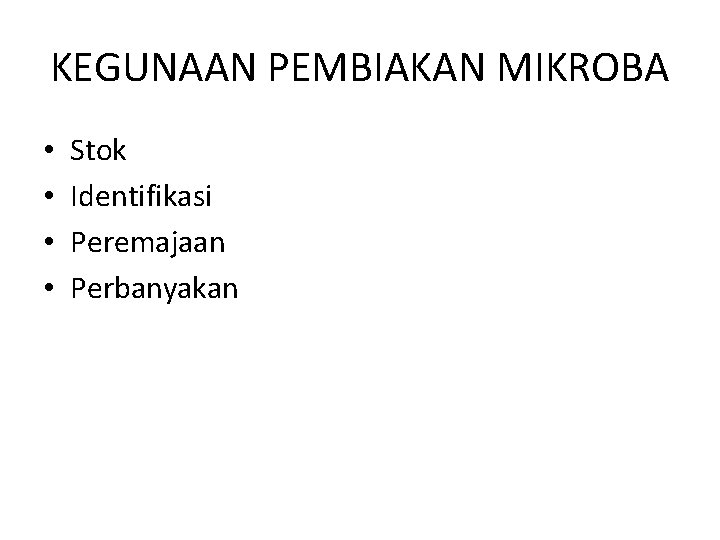 KEGUNAAN PEMBIAKAN MIKROBA

• Stok
• Identifikasi
• Peremajaan
• Perbanyakan